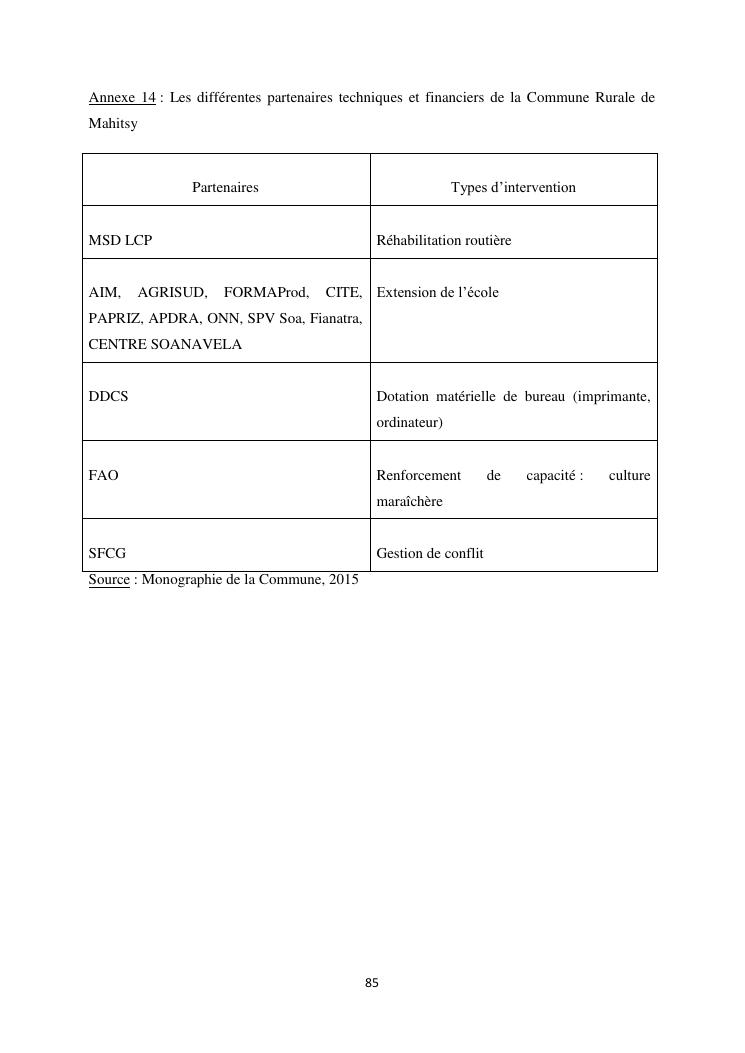 Annexe 14 : Les différentes partenaires techniques et financiers de la Commune Rurale de Mahitsy

| Partenaires | Types d’intervention |
|---|---|
| MSD LCP | Réhabilitation routière |
| AIM, AGRISUD, FORMAProd, CITE, PAPRIZ, APDRA, ONN, SPV Soa, Fianatra, CENTRE SOANAVELA | Extension de l’école |
| DDCS | Dotation matérielle de bureau (imprimante, ordinateur) |
| FAO | Renforcement de capacité : culture maraîchère |
| SFCG | Gestion de conflit |

Source : Monographie de la Commune, 2015

85